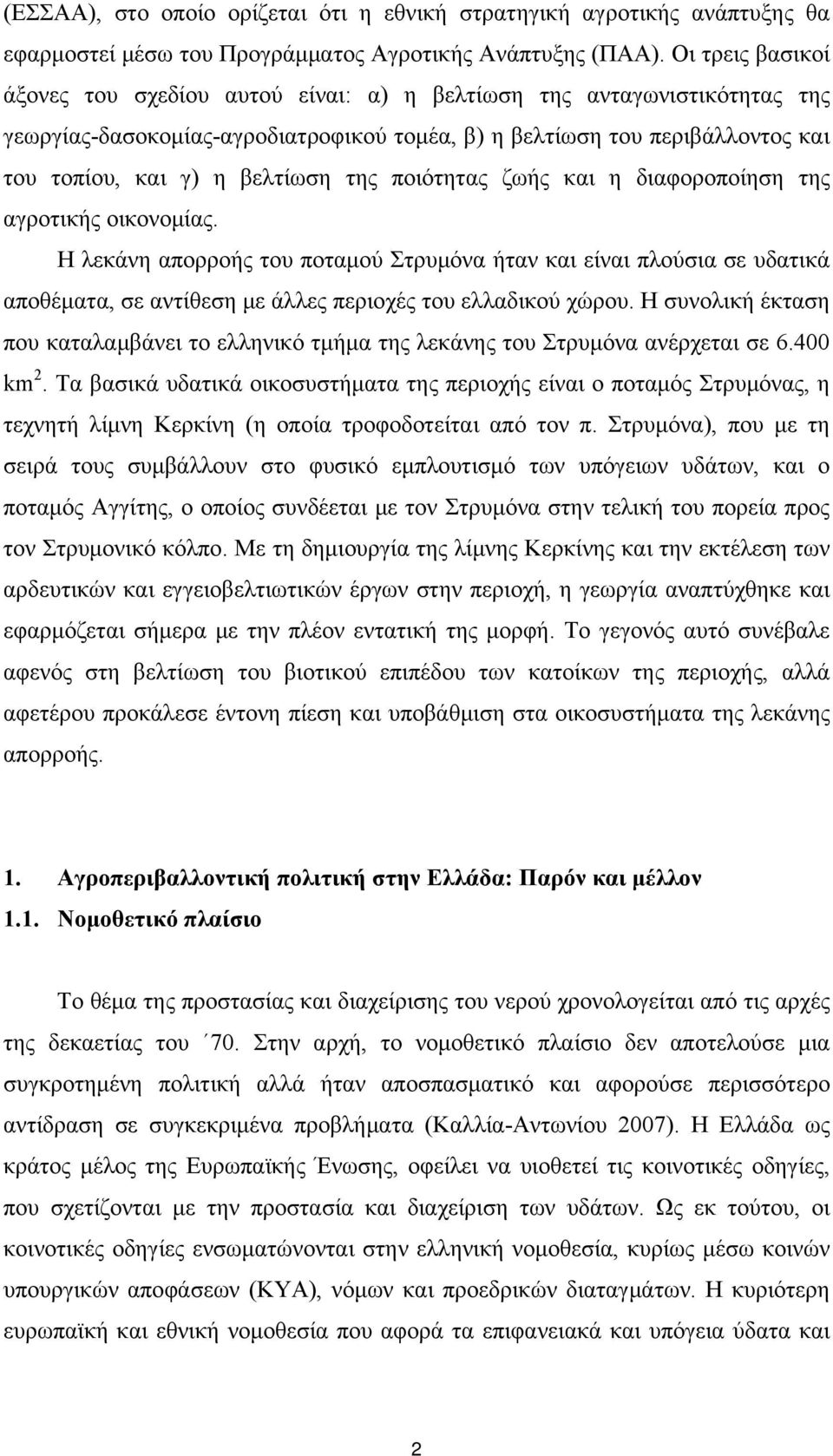 (ΕΣΣΑΑ), στο οποίο ορίζεται ότι η εθνική στρατηγική αγροτικής ανάπτυξης θα εφαρμοστεί μέσω του Προγράμματος Αγροτικής Ανάπτυξης (ΠΑΑ). Οι τρεις βασικοί άξονες του σχεδίου αυτού είναι: α) η βελτίωση της ανταγωνιστικότητας της γεωργίας-δασοκομίας-αγροδιατροφικού τομέα, β) η βελτίωση του περιβάλλοντος και του τοπίου, και γ) η βελτίωση της ποιότητας ζωής και η διαφοροποίηση της αγροτικής οικονομίας.

Η λεκάνη απορροής του ποταμού Στρυμόνα ήταν και είναι πλούσια σε υδατικά αποθέματα, σε αντίθεση με άλλες περιοχές του ελλαδικού χώρου. Η συνολική έκταση που καταλαμβάνει το ελληνικό τμήμα της λεκάνης του Στρυμόνα ανέρχεται σε 6.400 $km^2$. Τα βασικά υδατικά οικοσυστήματα της περιοχής είναι ο ποταμός Στρυμόνας, η τεχνητή λίμνη Κερκίνη (η οποία τροφοδοτείται από τον π. Στρυμόνα), που με τη σειρά τους συμβάλλουν στο φυσικό εμπλουτισμό των υπόγειων υδάτων, και ο ποταμός Αγγίτης, ο οποίος συνδέεται με τον Στρυμόνα στην τελική του πορεία προς τον Στρυμονικό κόλπο. Με τη δημιουργία της λίμνης Κερκίνης και την εκτέλεση των αρδευτικών και εγγειοβελτιωτικών έργων στην περιοχή, η γεωργία αναπτύχθηκε και εφαρμόζεται σήμερα με την πλέον εντατική της μορφή. Το γεγονός αυτό συνέβαλε αφενός στη βελτίωση του βιοτικού επιπέδου των κατοίκων της περιοχής, αλλά αφετέρου προκάλεσε έντονη πίεση και υποβάθμιση στα οικοσυστήματα της λεκάνης απορροής.

1. Αγροπεριβαλλοντική πολιτική στην Ελλάδα: Παρόν και μέλλον
1.1. Νομοθετικό πλαίσιο

Το θέμα της προστασίας και διαχείρισης του νερού χρονολογείται από τις αρχές της δεκαετίας του ΄70. Στην αρχή, το νομοθετικό πλαίσιο δεν αποτελούσε μια συγκροτημένη πολιτική αλλά ήταν αποσπασματικό και αφορούσε περισσότερο αντίδραση σε συγκεκριμένα προβλήματα (Καλλία-Αντωνίου 2007). Η Ελλάδα ως κράτος μέλος της Ευρωπαϊκής Ένωσης, οφείλει να υιοθετεί τις κοινοτικές οδηγίες, που σχετίζονται με την προστασία και διαχείριση των υδάτων. Ως εκ τούτου, οι κοινοτικές οδηγίες ενσωματώνονται στην ελληνική νομοθεσία, κυρίως μέσω κοινών υπουργικών αποφάσεων (ΚΥΑ), νόμων και προεδρικών διαταγμάτων. Η κυριότερη ευρωπαϊκή και εθνική νομοθεσία που αφορά τα επιφανειακά και υπόγεια ύδατα και

2